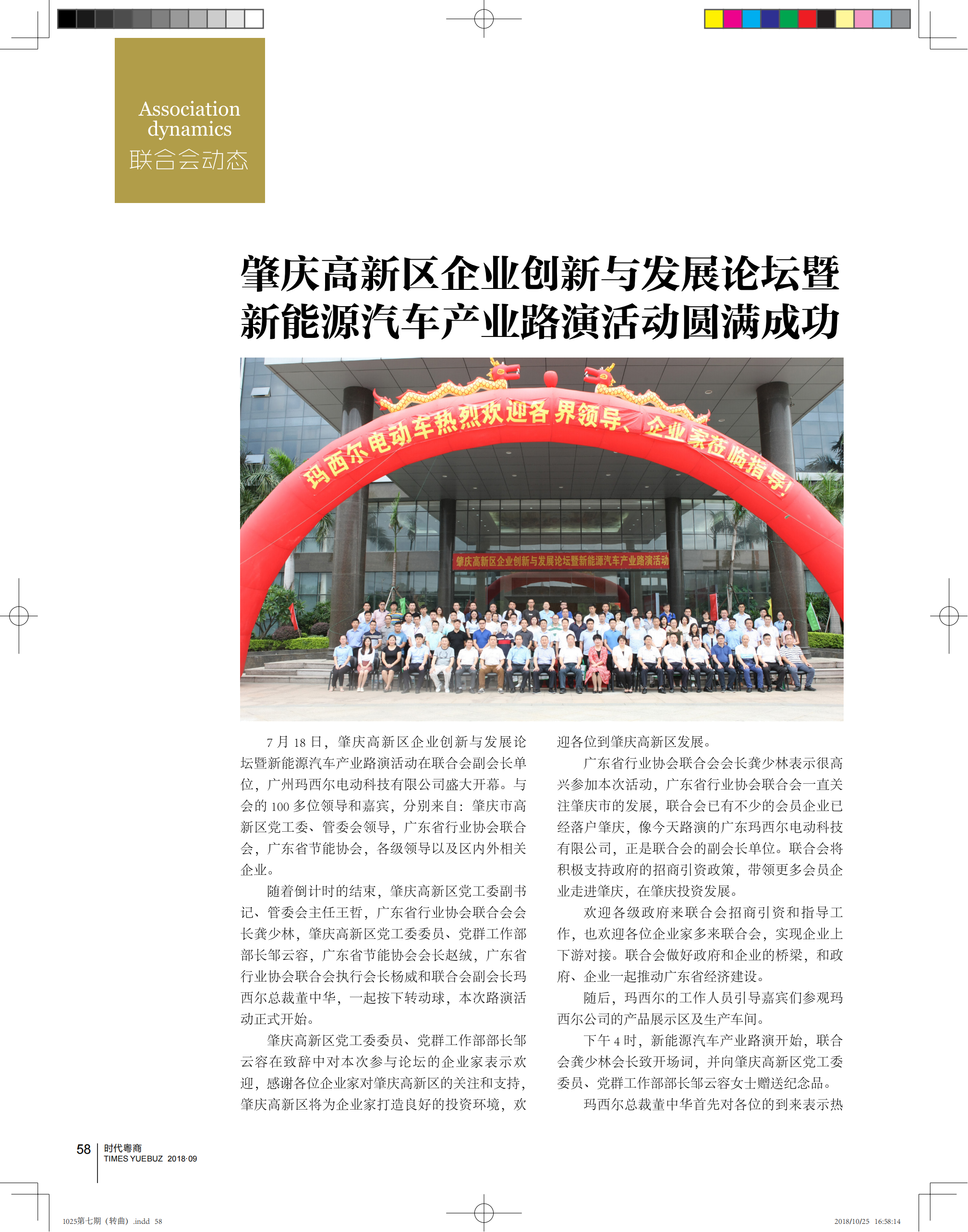 Association dynamics
联合会动态

肇庆高新区企业创新与发展论坛暨新能源汽车产业路演活动圆满成功

玛西尔电动车热烈欢迎各界领导、企业家莅临指导!

肇庆高新区企业创新与发展论坛暨新能源汽车产业路演活动

7 月 18 日，肇庆高新区企业创新与发展论坛暨新能源汽车产业路演活动在联合会副会长单位，广州玛西尔电动科技有限公司盛大开幕。与会的 100 多位领导和嘉宾，分别来自：肇庆市高新区党工委、管委会领导，广东省行业协会联合会，广东省节能协会，各级领导以及区内外相关企业。

随着倒计时的结束，肇庆高新区党工委副书记、管委会主任王哲，广东省行业协会联合会会长龚少林，肇庆高新区党工委委员、党群工作部部长邹云容，广东省节能协会会长赵绒，广东省行业协会联合会执行会长杨威和联合会副会长玛西尔总裁董中华，一起按下转动球，本次路演活动正式开始。

肇庆高新区党工委委员、党群工作部部长邹云容在致辞中对本次参与论坛的企业家表示欢迎，感谢各位企业家对肇庆高新区的关注和支持，肇庆高新区将为企业家打造良好的投资环境，欢迎各位到肇庆高新区发展。

广东省行业协会联合会会长龚少林表示很高兴参加本次活动，广东省行业协会联合会一直关注肇庆市的发展，联合会已有不少的会员企业已经落户肇庆，像今天路演的广东玛西尔电动科技有限公司，正是联合会的副会长单位。联合会将积极支持政府的招商引资政策，带领更多会员企业走进肇庆，在肇庆投资发展。

欢迎各级政府来联合会招商引资和指导工作，也欢迎各位企业家多来联合会，实现企业上下游对接。联合会做好政府和企业的桥梁，和政府、企业一起推动广东省经济建设。

随后，玛西尔的工作人员引导嘉宾们参观玛西尔公司的产品展示区及生产车间。

下午 4 时，新能源汽车产业路演开始，联合会龚少林会长致开场词，并向肇庆高新区党工委委员、党群工作部部长邹云容女士赠送纪念品。

玛西尔总裁董中华首先对各位的到来表示热

58 时代粤商 TIMES YUEBUZ 2018·09

1025第七期（转曲）.indd 58 2018/10/25 16:58:14